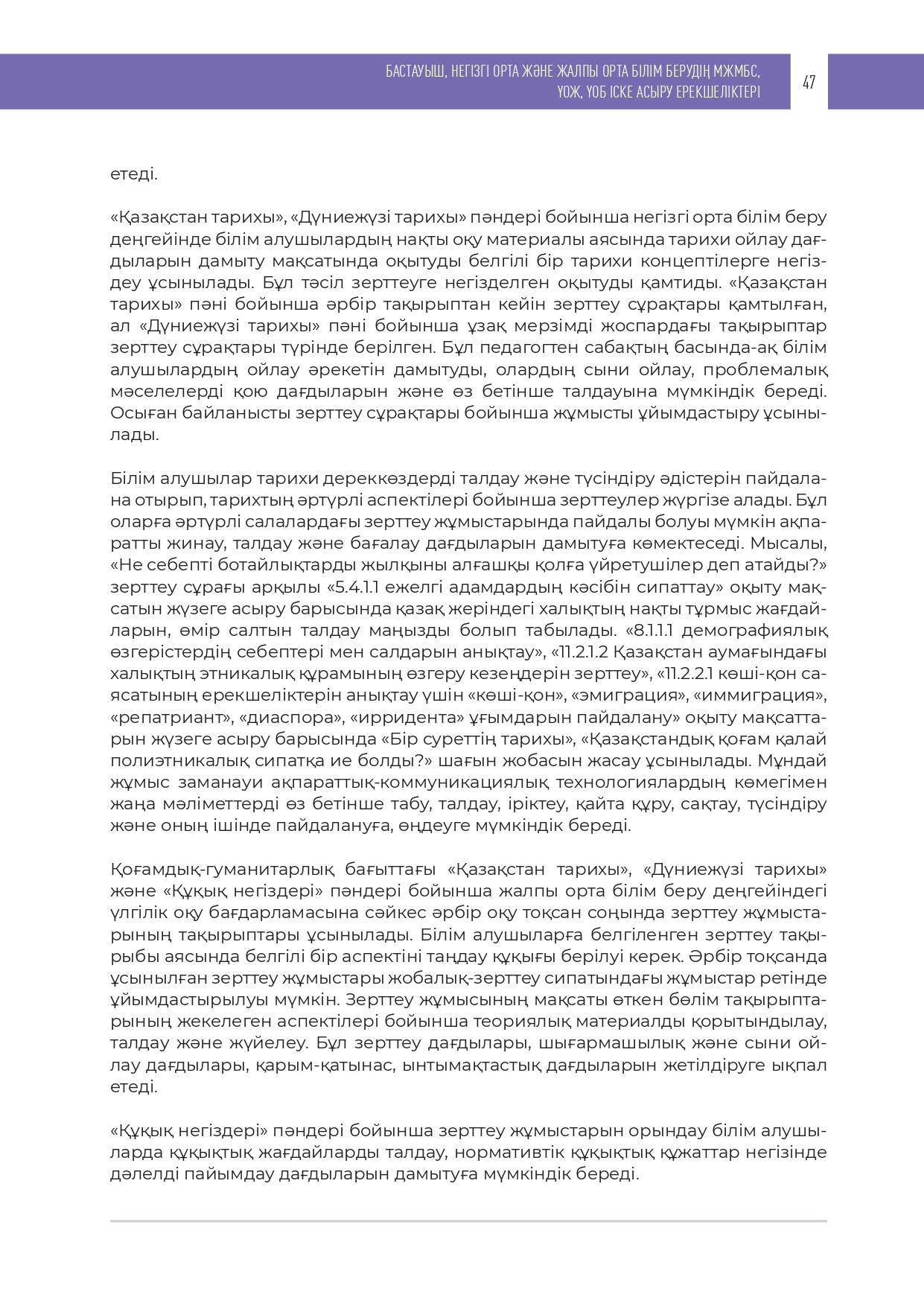 БАСТАУЫШ, НЕГІЗГІ ОРТА ЖӘНЕ ЖАЛПЫ ОРТА БІЛІМ БЕРУДІҢ МЖМБС, ҮОЖ, ҮОБ ІСКЕ АСЫРУ ЕРЕКШЕЛІКТЕРІ

47

етеді.

«Қазақстан тарихы», «Дүниежүзі тарихы» пәндері бойынша негізгі орта білім беру деңгейінде білім алушылардың нақты оқу материалы аясында тарихи ойлау дағдыларын дамыту мақсатында оқытуды белгілі бір тарихи концептілерге негіздеу ұсынылады. Бұл тәсіл зерттеуге негізделген оқытуды қамтиды. «Қазақстан тарихы» пәні бойынша әрбір тақырыптан кейін зерттеу сұрақтары қамтылған, ал «Дүниежүзі тарихы» пәні бойынша ұзақ мерзімді жоспардағы тақырыптар зерттеу сұрақтары түрінде берілген. Бұл педагогтен сабақтың басында-ақ білім алушылардың ойлау әрекетін дамытуды, олардың сыни ойлау, проблемалық мәселелерді қою дағдыларын және өз бетінше талдауына мүмкіндік береді. Осыған байланысты зерттеу сұрақтары бойынша жұмысты ұйымдастыру ұсынылады.

Білім алушылар тарихи дереккөздерді талдау және түсіндіру әдістерін пайдалана отырып, тарихтың әртүрлі аспектілері бойынша зерттеулер жүргізе алады. Бұл оларға әртүрлі салалардағы зерттеу жұмыстарында пайдалы болуы мүмкін ақпаратты жинау, талдау және бағалау дағдыларын дамытуға көмектеседі. Мысалы, «Не себепті ботайлықтарды жылқыны алғашқы қолға үйретушілер деп атайды?» зерттеу сұрағы арқылы «5.4.1.1 ежелгі адамдардың кәсібін сипаттау» оқыту мақсатын жүзеге асыру барысында қазақ жеріндегі халықтың нақты тұрмыс жағдайларын, өмір салтын талдау маңызды болып табылады. «8.1.1.1 демографиялық өзгерістердің себептері мен салдарын анықтау», «11.2.1.2 Қазақстан аумағындағы халықтың этникалық құрамының өзгеру кезеңдерін зерттеу», «11.2.2.1 көші-қон саясатының ерекшеліктерін анықтау үшін «көші-қон», «эмиграция», «иммиграция», «репатриант», «диаспора», «ирридента» ұғымдарын пайдалану» оқыту мақсаттарын жүзеге асыру барысында «Бір суреттің тарихы», «Қазақстандық қоғам қалай полиэтникалық сипатқа ие болды?» шағын жобасын жасау ұсынылады. Мұндай жұмыс заманауи ақпараттық-коммуникациялық технологиялардың көмегімен жаңа мәліметтерді өз бетінше табу, талдау, іріктеу, қайта құру, сақтау, түсіндіру және оның ішінде пайдалануға, өңдеуге мүмкіндік береді.

Қоғамдық-гуманитарлық бағыттағы «Қазақстан тарихы», «Дүниежүзі тарихы» және «Құқық негіздері» пәндері бойынша жалпы орта білім беру деңгейіндегі үлгілік оқу бағдарламасына сәйкес әрбір оқу тоқсан соңында зерттеу жұмыстарының тақырыптары ұсынылады. Білім алушыларға белгіленген зерттеу тақырыбы аясында белгілі бір аспектіні таңдау құқығы берілуі керек. Әрбір тоқсанда ұсынылған зерттеу жұмыстары жобалық-зерттеу сипатындағы жұмыстар ретінде ұйымдастырылуы мүмкін. Зерттеу жұмысының мақсаты өткен бөлім тақырыптарының жекелеген аспектілері бойынша теориялық материалды қорытындылау, талдау және жүйелеу. Бұл зерттеу дағдылары, шығармашылық және сыни ойлау дағдылары, қарым-қатынас, ынтымақтастық дағдыларын жетілдіруге ықпал етеді.

«Құқық негіздері» пәндері бойынша зерттеу жұмыстарын орындау білім алушыларда құқықтық жағдайларды талдау, нормативтік құқықтық құжаттар негізінде дәлелді пайымдау дағдыларын дамытуға мүмкіндік береді.